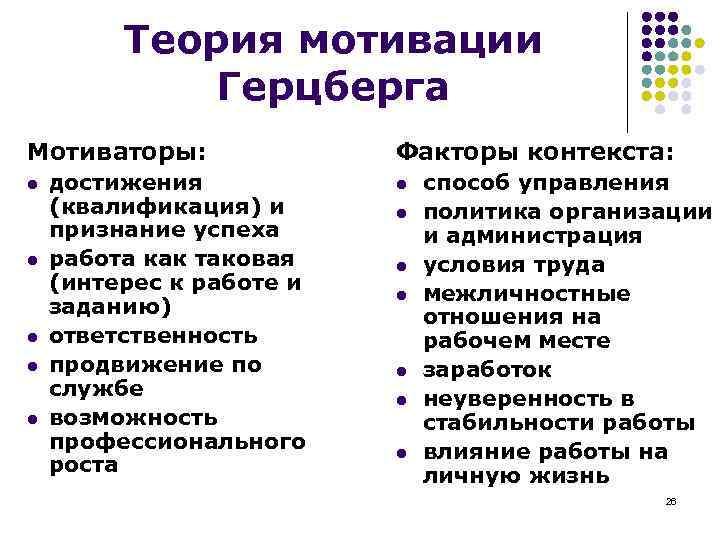 Теория мотивации Герцберга

Мотиваторы:
- достижения (квалификация) и признание успеха
- работа как таковая (интерес к работе и заданию)
- ответственность
- продвижение по службе
- возможность профессионального роста

Факторы контекста:
- способ управления
- политика организации и администрация
- условия труда
- межличностные отношения на рабочем месте
- заработок
- неуверенность в стабильности работы
- влияние работы на личную жизнь

26